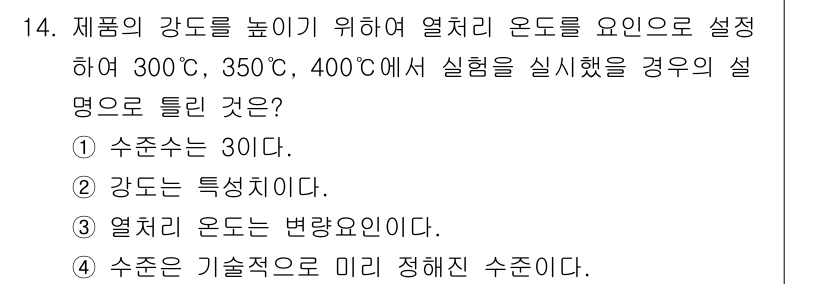 14. 제품의 강도를 높이기 위하여 열처리 온도를 요인으로 설정하여 300℃, 350℃, 400℃에서 실험을 실시했을 경우의 설명으로 틀린 것은?

① 수준수는 3이다.

② 강도는 특성치이다.

③ 열처리 온도는 변량요인이다.

④ 수준은 기술적으로 미리 정해진 수준이다.